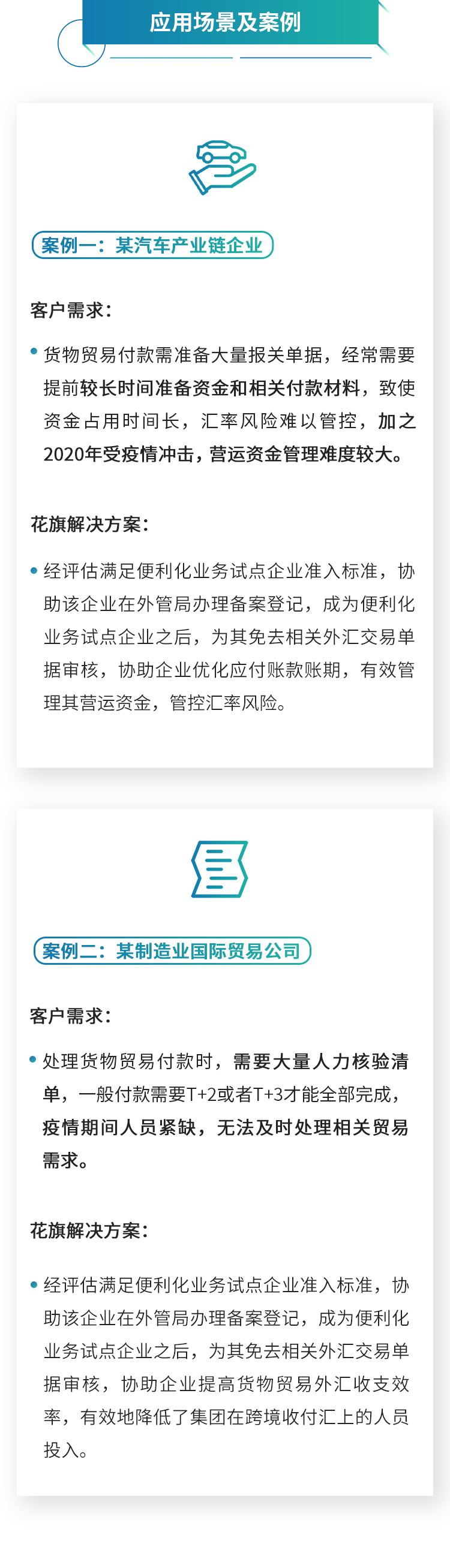 应用场景及案例

案例一：某汽车产业链企业

客户需求：

• 货物贸易付款需准备大量报关单据，经常需要提前较长时间准备资金和相关付款材料，致使资金占用时间长，汇率风险难以管控，加之2020年受疫情冲击，营运资金管理难度较大。

花旗解决方案：

• 经评估满足便利化业务试点企业准入标准，协助该企业在外管局办理备案登记，成为便利化业务试点企业之后，为其免去相关外汇交易单据审核，协助企业优化应付账款账期，有效管理其营运资金，管控汇率风险。

案例二：某制造业国际贸易公司

客户需求：

• 处理货物贸易付款时，需要大量人力核验清单，一般付款需要T+2或者T+3才能全部完成，疫情期间人员紧缺，无法及时处理相关贸易需求。

花旗解决方案：

• 经评估满足便利化业务试点企业准入标准，协助该企业在外管局办理备案登记，成为便利化业务试点企业之后，为其免去相关外汇交易单据审核，协助企业提高货物贸易外汇收支效率，有效地降低了集团在跨境收付汇上的人员投入。